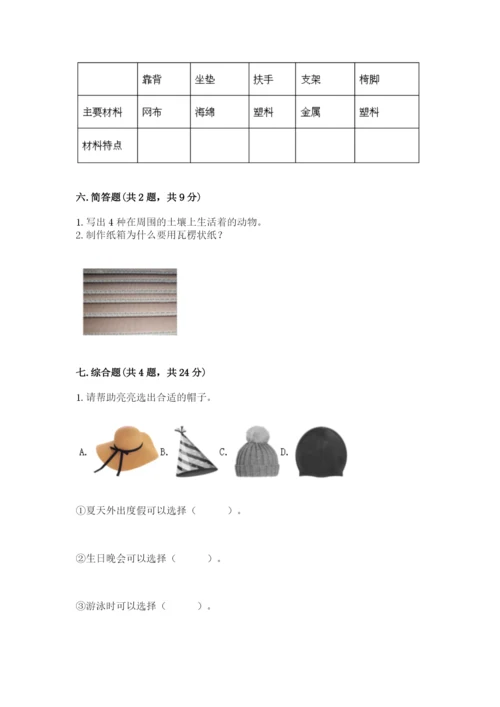 | | 靠背 | 坐垫 | 扶手 | 支架 | 椅脚 |
|---|---|---|---|---|---|
| 主要材料 | 网布 | 海绵 | 塑料 | 金属 | 塑料 |
| 材料特点 | | | | | |

六. 简答题（共 2 题，共 9 分）

1. 写出 4 种在周围的土壤上生活着的动物。
2. 制作纸箱为什么要用瓦楞状纸？

七. 综合题（共 4 题，共 24 分）

1. 请帮助亮亮选出合适的帽子。

A. B. C. D.

①夏天外出度假可以选择（　　）。

②生日晚会可以选择（　　）。

③游泳时可以选择（　　）。